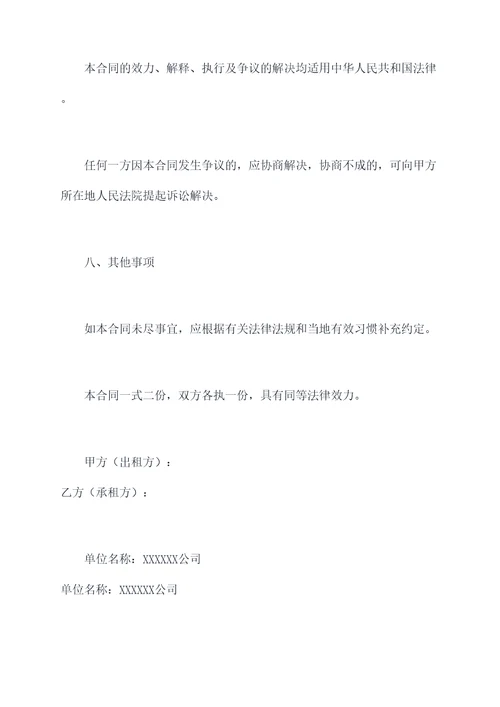 本合同的效力、解释、执行及争议的解决均适用中华人民共和国法律。

任何一方因本合同发生争议的，应协商解决，协商不成的，可向甲方所在地人民法院提起诉讼解决。

八、其他事项

如本合同未尽事宜，应根据有关法律法规和当地有效习惯补充约定。

本合同一式二份，双方各执一份，具有同等法律效力。

甲方（出租方）：

乙方（承租方）：

单位名称：XXXXXX公司

单位名称：XXXXXX公司